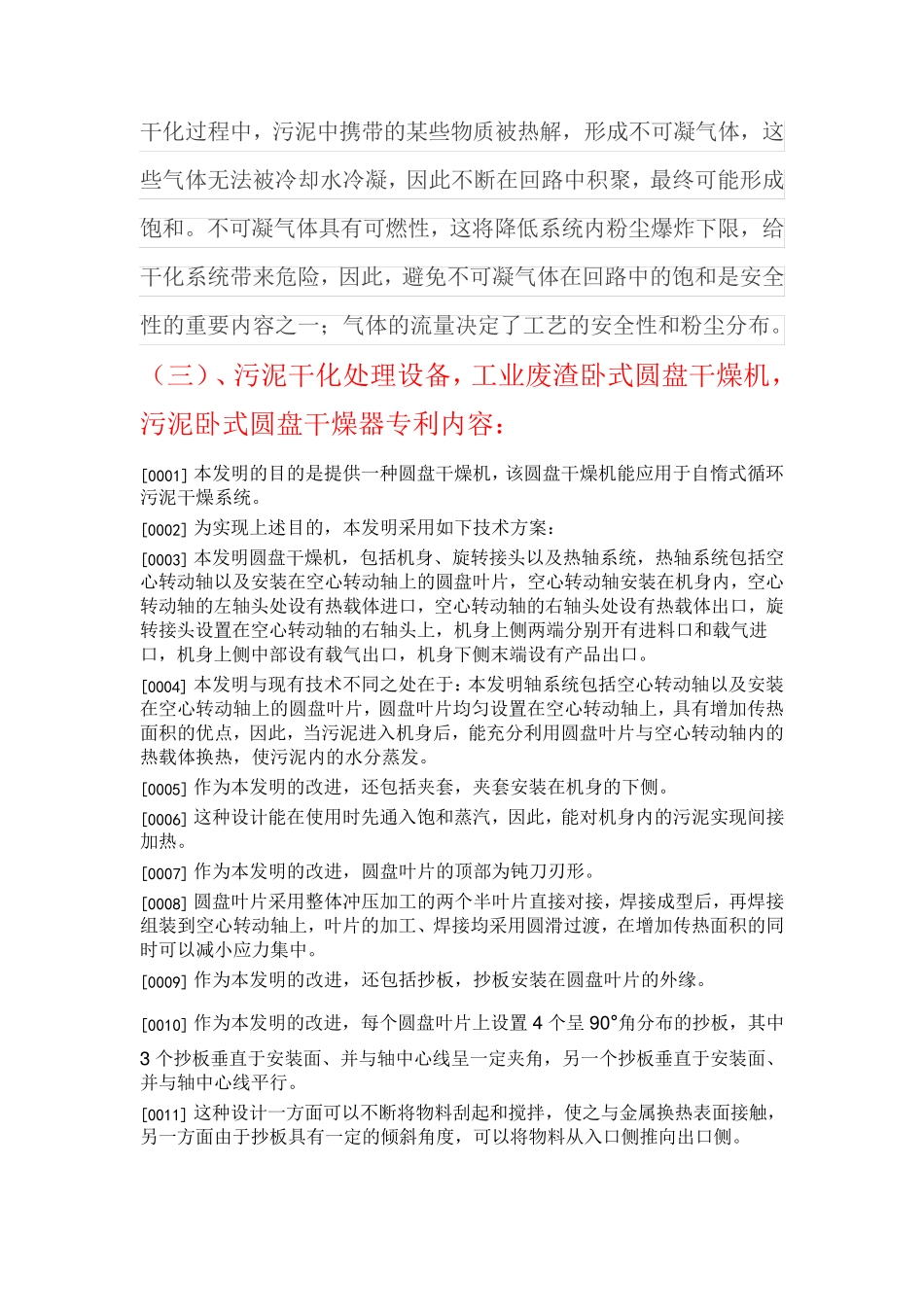 干化过程中，污泥中携带的某些物质被热解，形成不可凝气体，这些气体无法被冷却水冷凝，因此不断在回路中积聚，最终可能形成饱和。不可凝气体具有可燃性，这将降低系统内粉尘爆炸下限，给干化系统带来危险，因此，避免不可凝气体在回路中的饱和是安全性的重要内容之一；气体的流量决定了工艺的安全性和粉尘分布。

（三）、污泥干化处理设备，工业废渣卧式圆盘干燥机，污泥卧式圆盘干燥器专利内容：

[0001] 本发明的目的是提供一种圆盘干燥机，该圆盘干燥机能应用于自惰式循环污泥干燥系统。

[0002] 为实现上述目的，本发明采用如下技术方案：

[0003] 本发明圆盘干燥机，包括机身、旋转接头以及热轴系统，热轴系统包括空心转动轴以及安装在空心转动轴上的圆盘叶片，空心转动轴安装在机身内，空心转动轴的左轴头处设有热载体进口，空心转动轴的右轴头处设有热载体出口，旋转接头设置在空心转动轴的右轴头上，机身上侧两端分别开有进料口和载气进口，机身上侧中部设有载气出口，机身下侧末端设有产品出口。

[0004] 本发明与现有技术不同之处在于：本发明轴系统包括空心转动轴以及安装在空心转动轴上的圆盘叶片，圆盘叶片均匀设置在空心转动轴上，具有增加传热面积的优点，因此，当污泥进入机身后，能充分利用圆盘叶片与空心转动轴内的热载体换热，使污泥内的水分蒸发。

[0005] 作为本发明的改进，还包括夹套，夹套安装在机身的下侧。

[0006] 这种设计能在使用时先通入饱和蒸汽，因此，能对机身内的污泥实现间接加热。

[0007] 作为本发明的改进，圆盘叶片的顶部为钝刀刃形。

[0008] 圆盘叶片采用整体冲压加工的两个半叶片直接对接，焊接成型后，再焊接组装到空心转动轴上，叶片的加工、焊接均采用圆滑过渡，在增加传热面积的同时可以减小应力集中。

[0009] 作为本发明的改进，还包括抄板，抄板安装在圆盘叶片的外缘。

[0010] 作为本发明的改进，每个圆盘叶片上设置 4 个呈 90°角分布的抄板，其中 3 个抄板垂直于安装面、并与轴中心线呈一定夹角，另一个抄板垂直于安装面、并与轴中心线平行。

[0011] 这种设计一方面可以不断将物料刮起和搅拌，使之与金属换热表面接触，另一方面由于抄板具有一定的倾斜角度，可以将物料从入口侧推向出口侧。